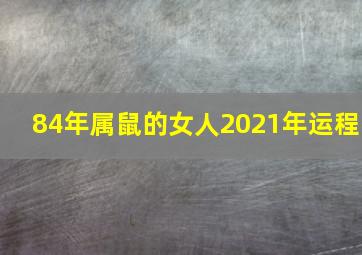 84年属鼠的女人2021年运程